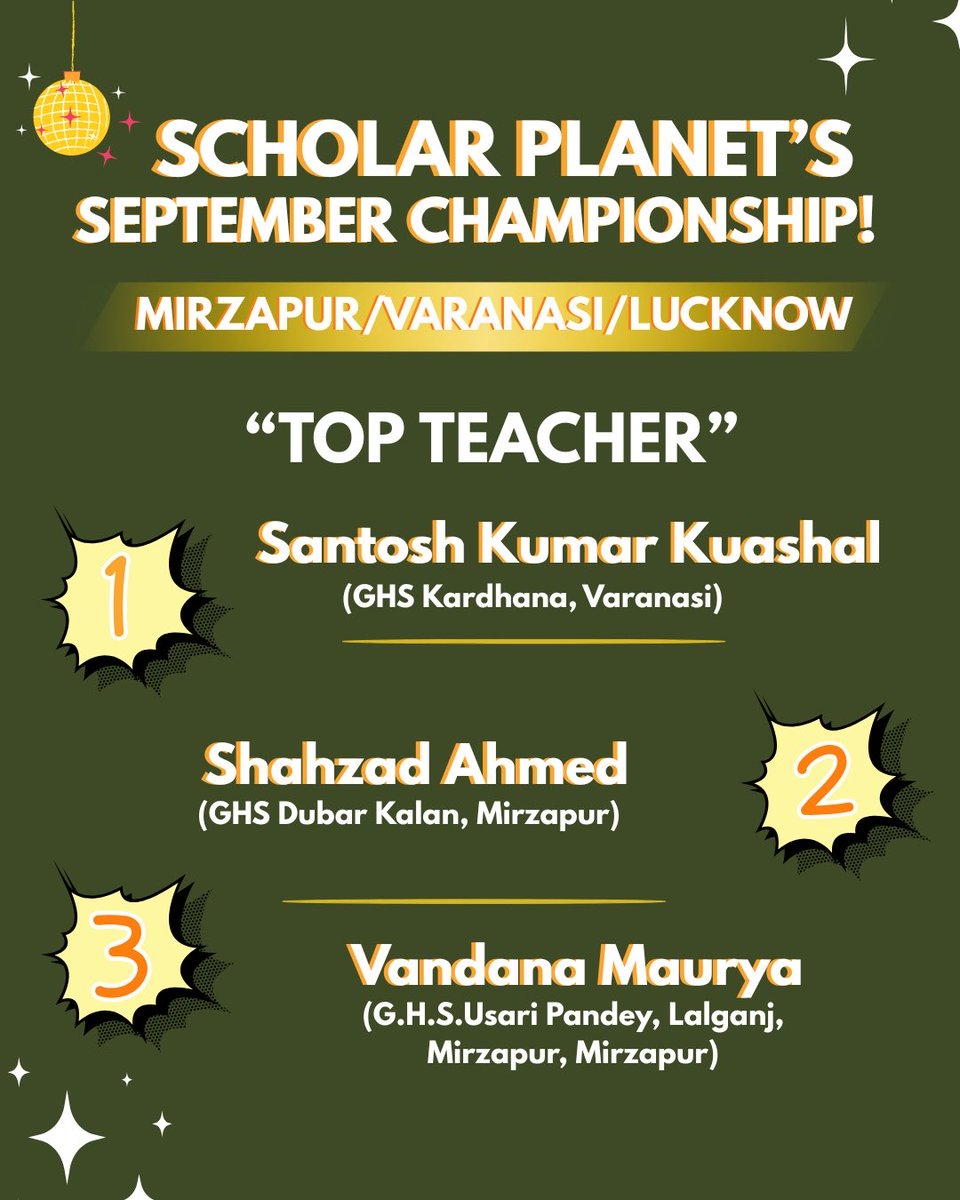 SCHOLAR PLANET'S SEPTEMBER CHAMPIONSHIP!

MIRZAPUR/VARANASI/LUCKNOW

"TOP TEACHER"

1

Santosh Kumar Kuashal
(GHS Kardhana, Varanasi)

Shahzad Ahmed
(GHS Dubar Kalan, Mirzapur)

2

3

Vandana Maurya
(G.H.S.Usari Pandey, Lalganj, Mirzapur, Mirzapur)